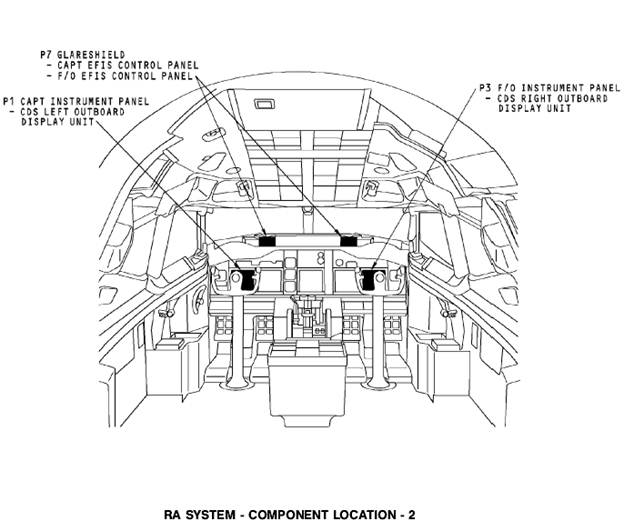 P7 GLARESHIELD
- CAPT EFIS CONTROL PANEL
- F/O EFIS CONTROL PANEL

P1 CAPT INSTRUMENT PANEL
- CDS LEFT OUTBOARD DISPLAY UNIT

P3 F/O INSTRUMENT PANEL
- CDS RIGHT OUTBOARD DISPLAY UNIT

RA SYSTEM - COMPONENT LOCATION - 2